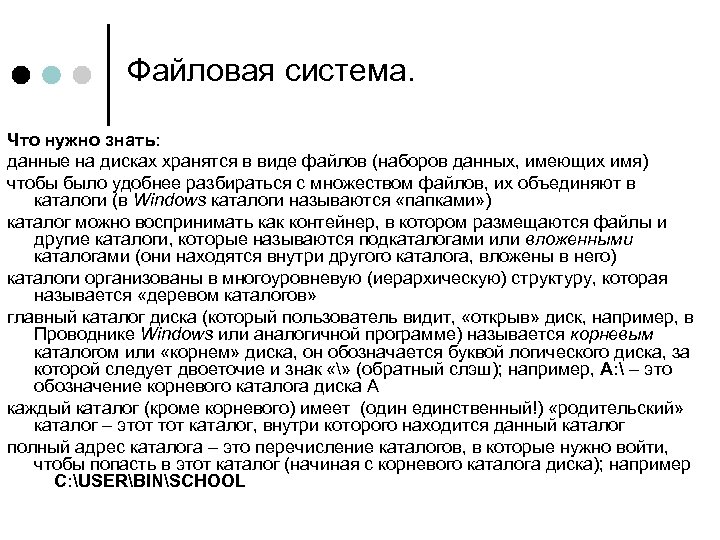 Файловая система.

Что нужно знать:

данные на дисках хранятся в виде файлов (наборов данных, имеющих имя)

чтобы было удобнее разбираться с множеством файлов, их объединяют в каталоги (в Windows каталоги называются «папками»)

каталог можно воспринимать как контейнер, в котором размещаются файлы и другие каталоги, которые называются подкаталогами или вложенными каталогами (они находятся внутри другого каталога, вложены в него)

каталоги организованы в многоуровневую (иерархическую) структуру, которая называется «деревом каталогов»

главный каталог диска (который пользователь видит, «открыв» диск, например, в Проводнике Windows или аналогичной программе) называется корневым каталогом или «корнем» диска, он обозначается буквой логического диска, за которой следует двоеточие и знак «\» (обратный слэш); например, A:\ – это обозначение корневого каталога диска А

каждый каталог (кроме корневого) имеет (один единственный!) «родительский» каталог – этот тот каталог, внутри которого находится данный каталог

полный адрес каталога – это перечисление каталогов, в которые нужно войти, чтобы попасть в этот каталог (начиная с корневого каталога диска); например C:\USER\BIN\SCHOOL